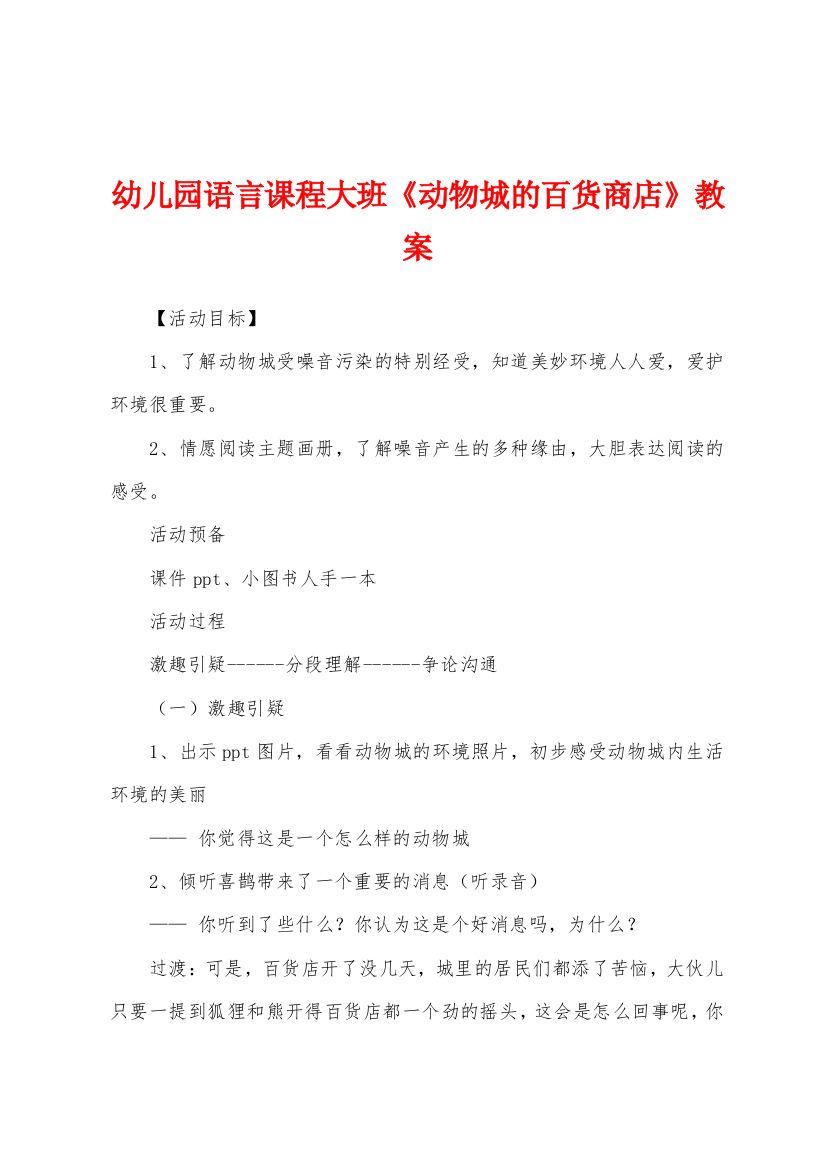 幼儿园语言课程大班《动物城的百货商店》教案

【活动目标】

1、了解动物城受噪音污染的特别经受，知道美妙环境人人爱，爱护环境很重要。

2、情愿阅读主题画册，了解噪音产生的多种缘由，大胆表达阅读的感受。

活动预备

课件 ppt、小图书人手一本

活动过程

激趣引疑------分段理解------争论沟通

（一）激趣引疑

1、出示 ppt 图片，看看动物城的环境照片，初步感受动物城内生活环境的美丽

—— 你觉得这是一个怎么样的动物城

2、倾听喜鹊带来了一个重要的消息（听录音）

—— 你听到了些什么？你认为这是个好消息吗，为什么？

过渡：可是，百货店开了没几天，城里的居民们都添了苦恼，大伙儿只要一提到狐狸和熊开得百货店都一个劲的摇头，这会是怎么回事呢，你